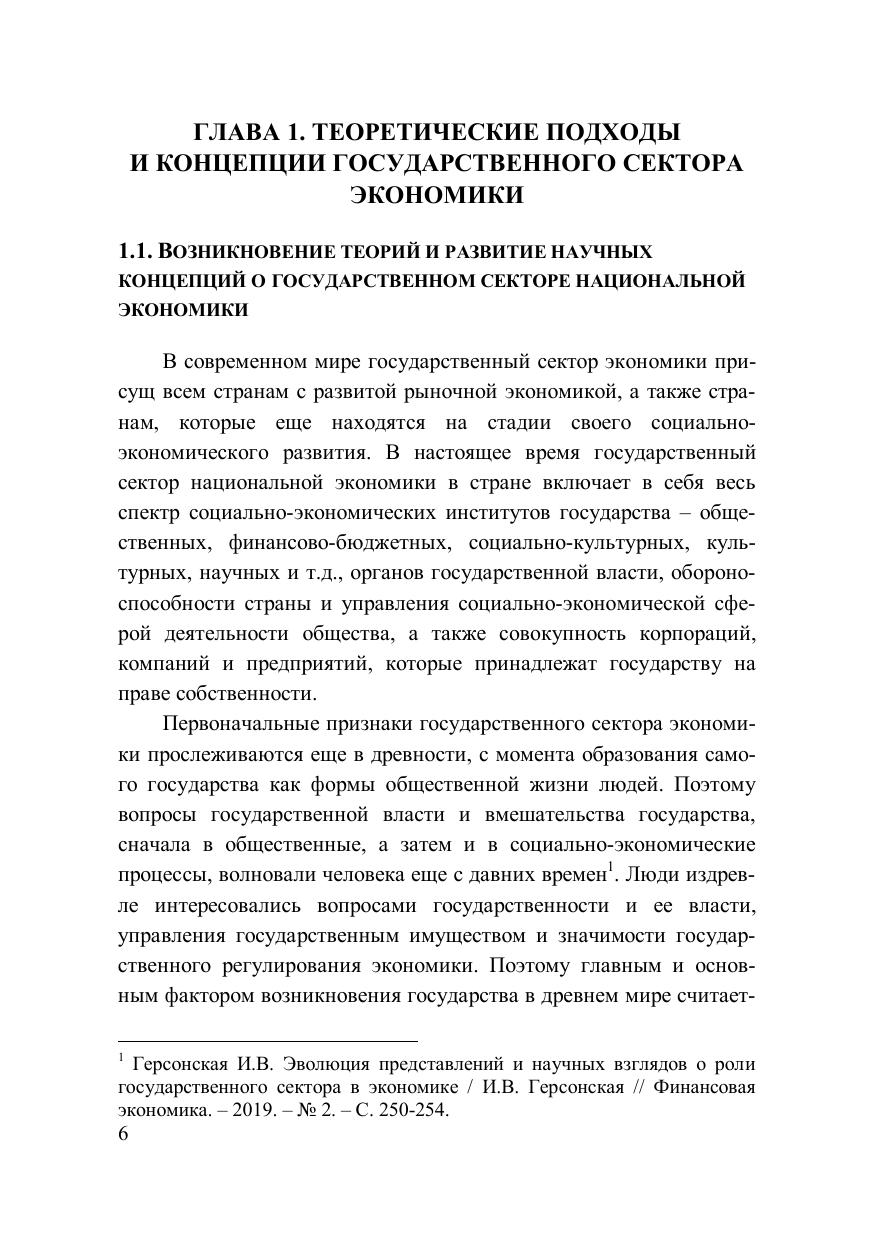 ГЛАВА 1. ТЕОРЕТИЧЕСКИЕ ПОДХОДЫ И КОНЦЕПЦИИ ГОСУДАРСТВЕННОГО СЕКТОРА ЭКОНОМИКИ

1.1. ВОЗНИКНОВЕНИЕ ТЕОРИЙ И РАЗВИТИЕ НАУЧНЫХ КОНЦЕПЦИЙ О ГОСУДАРСТВЕННОМ СЕКТОРЕ НАЦИОНАЛЬНОЙ ЭКОНОМИКИ

В современном мире государственный сектор экономики присущ всем странам с развитой рыночной экономикой, а также странам, которые еще находятся на стадии своего социально-экономического развития. В настоящее время государственный сектор национальной экономики в стране включает в себя весь спектр социально-экономических институтов государства – общественных, финансово-бюджетных, социально-культурных, культурных, научных и т.д., органов государственной власти, обороноспособности страны и управления социально-экономической сферой деятельности общества, а также совокупность корпораций, компаний и предприятий, которые принадлежат государству на праве собственности.

Первоначальные признаки государственного сектора экономики прослеживаются еще в древности, с момента образования самого государства как формы общественной жизни людей. Поэтому вопросы государственной власти и вмешательства государства, сначала в общественные, а затем и в социально-экономические процессы, волновали человека еще с давних времен$^1$. Люди издревле интересовались вопросами государственности и ее власти, управления государственным имуществом и значимости государственного регулирования экономики. Поэтому главным и основным фактором возникновения государства в древнем мире считает-

$^1$ Герсонская И.В. Эволюция представлений и научных взглядов о роли государственного сектора в экономике / И.В. Герсонская // Финансовая экономика. – 2019. – № 2. – С. 250-254.

6